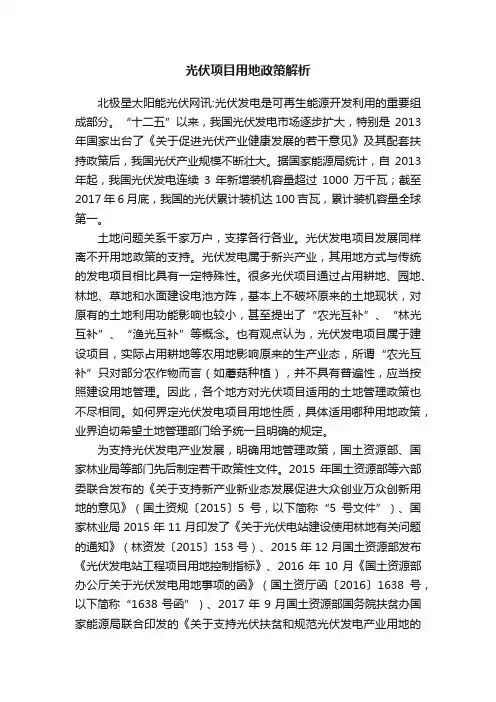 光伏项目用地政策解析

北极星太阳能光伏网讯:光伏发电是可再生能源开发利用的重要组成部分。“十二五”以来，我国光伏发电市场逐步扩大，特别是 2013 年国家出台了《关于促进光伏产业健康发展的若干意见》及其配套扶持政策后，我国光伏产业规模不断壮大。据国家能源局统计，自 2013 年起，我国光伏发电连续 3 年新增装机容量超过 1000 万千瓦；截至 2017 年 6 月底，我国的光伏累计装机达 100 吉瓦，累计装机容量全球第一。

土地问题关系千家万户，支撑各行各业。光伏发电项目发展同样离不开用地政策的支持。光伏发电属于新兴产业，其用地方式与传统的发电项目相比具有一定特殊性。很多光伏项目通过占用耕地、园地、林地、草地和水面建设电池方阵，基本上不破坏原来的土地现状，对原有的土地利用功能影响也较小，甚至提出了“农光互补”、“林光互补”、“渔光互补”等概念。也有观点认为，光伏发电项目属于建设项目，实际占用耕地等农用地影响原来的生产业态，所谓“农光互补”只对部分农作物而言（如蘑菇种植），并不具有普遍性，应当按照建设用地管理。因此，各个地方对光伏项目适用的土地管理政策也不尽相同。如何界定光伏发电项目用地性质，具体适用哪种用地政策，业界迫切希望土地管理部门给予统一且明确的规定。

为支持光伏发电产业发展，明确用地管理政策，国土资源部、国家林业局等部门先后制定若干政策性文件。2015 年国土资源部等六部委联合发布的《关于支持新产业新业态发展促进大众创业万众创新用地的意见》（国土资规〔2015〕5 号，以下简称“5 号文件”）、国家林业局 2015 年 11 月印发了《关于光伏电站建设使用林地有关问题的通知》（林资发〔2015〕153 号）、2015 年 12 月国土资源部发布《光伏发电站工程项目用地控制指标》、2016 年 10 月《国土资源部办公厅关于光伏发电用地事项的函》（国土资厅函〔2016〕1638 号，以下简称“1638 号函”）、2017 年 9 月国土资源部国务院扶贫办国家能源局联合印发的《关于支持光伏扶贫和规范光伏发电产业用地的